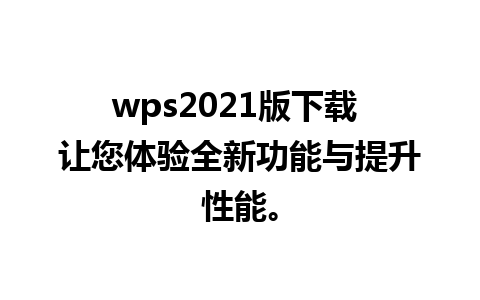 wps2021版下载

让您体验全新功能与提升性能。